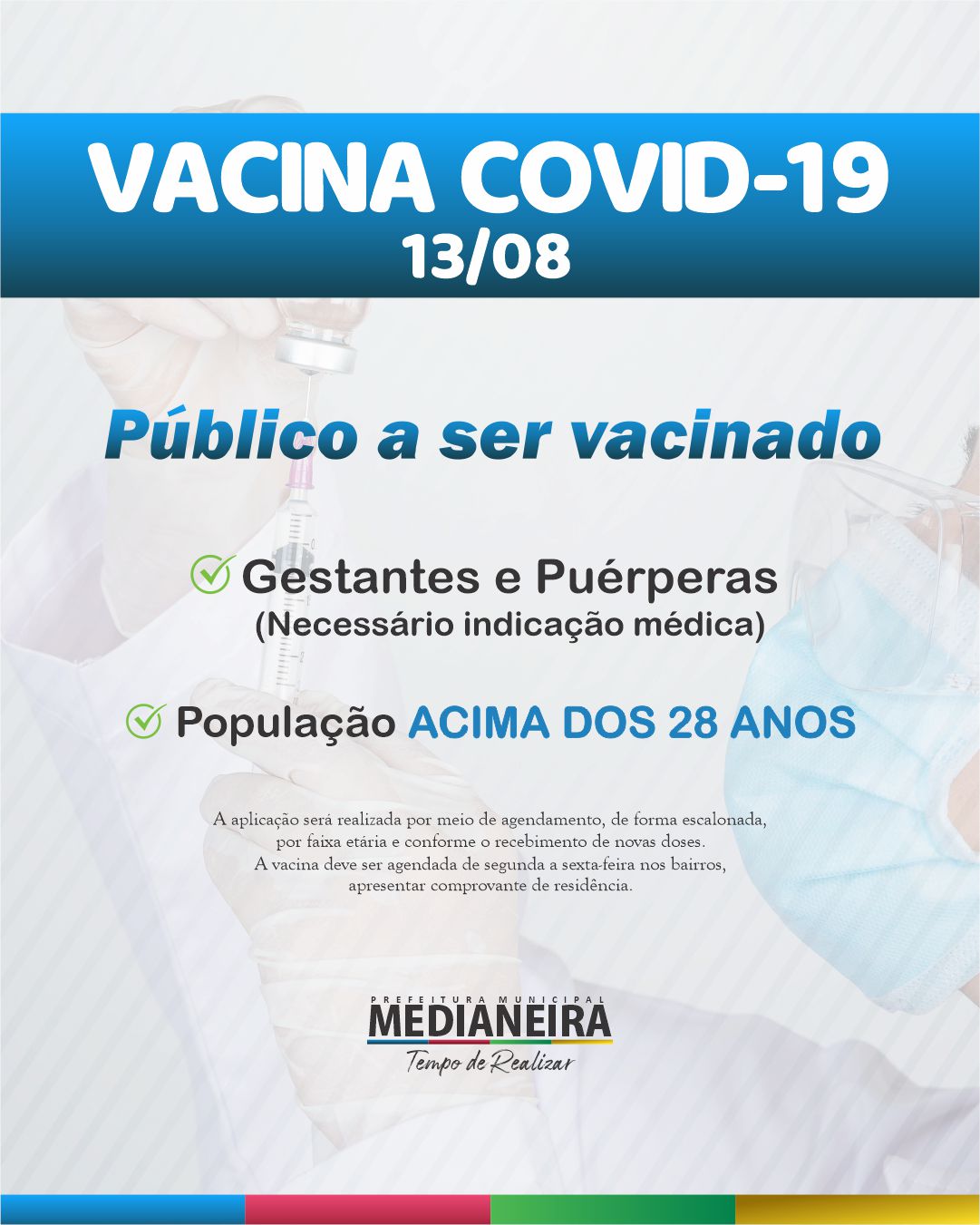 VACINA COVID-19
13/08

Público a ser vacinado

Gestantes e Puérperas
(Necessário indicação médica)

População ACIMA DOS 28 ANOS

A aplicação será realizada por meio de agendamento, de forma escalonada, por faixa etária e conforme o recebimento de novas doses.
A vacina deve ser agendada de segunda a sexta-feira nos bairros, apresentar comprovante de residência.

PREFEITURA MUNICIPAL
MEDIANEIRA
Tempo de Realizar